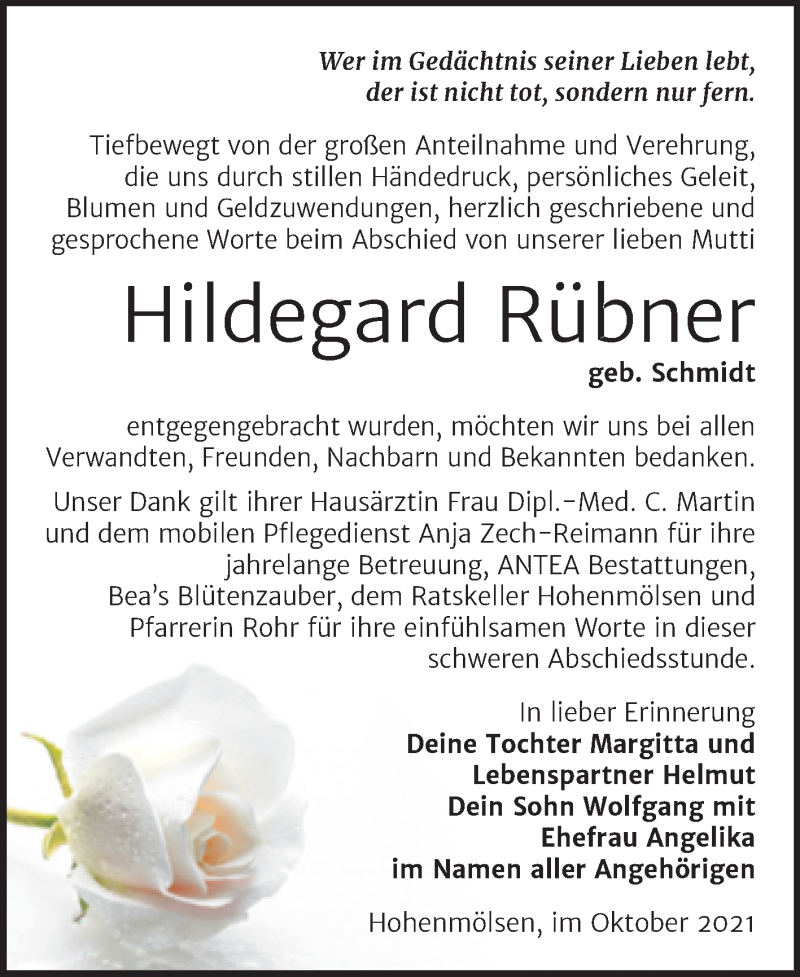 Wer im Gedächtnis seiner Lieben lebt,
der ist nicht tot, sondern nur fern.

Tiefbewegt von der großen Anteilnahme und Verehrung, die uns durch stillen Händedruck, persönliches Geleit, Blumen und Geldzuwendungen, herzlich geschriebene und gesprochene Worte beim Abschied von unserer lieben Mutti

Hildegard Rübner

geb. Schmidt

entgegengebracht wurden, möchten wir uns bei allen Verwandten, Freunden, Nachbarn und Bekannten bedanken.

Unser Dank gilt ihrer Hausärztin Frau Dipl.-Med. C. Martin und dem mobilen Pflegedienst Anja Zech-Reimann für ihre jahrelange Betreuung, ANTEA Bestattungen, Bea's Blütenzauber, dem Ratskeller Hohenmölsen und Pfarrerin Rohr für ihre einfühlsamen Worte in dieser schweren Abschiedsstunde.

In lieber Erinnerung
Deine Tochter Margitta und
Lebenspartner Helmut
Dein Sohn Wolfgang mit
Ehefrau Angelika
im Namen aller Angehörigen

Hohenmölsen, im Oktober 2021